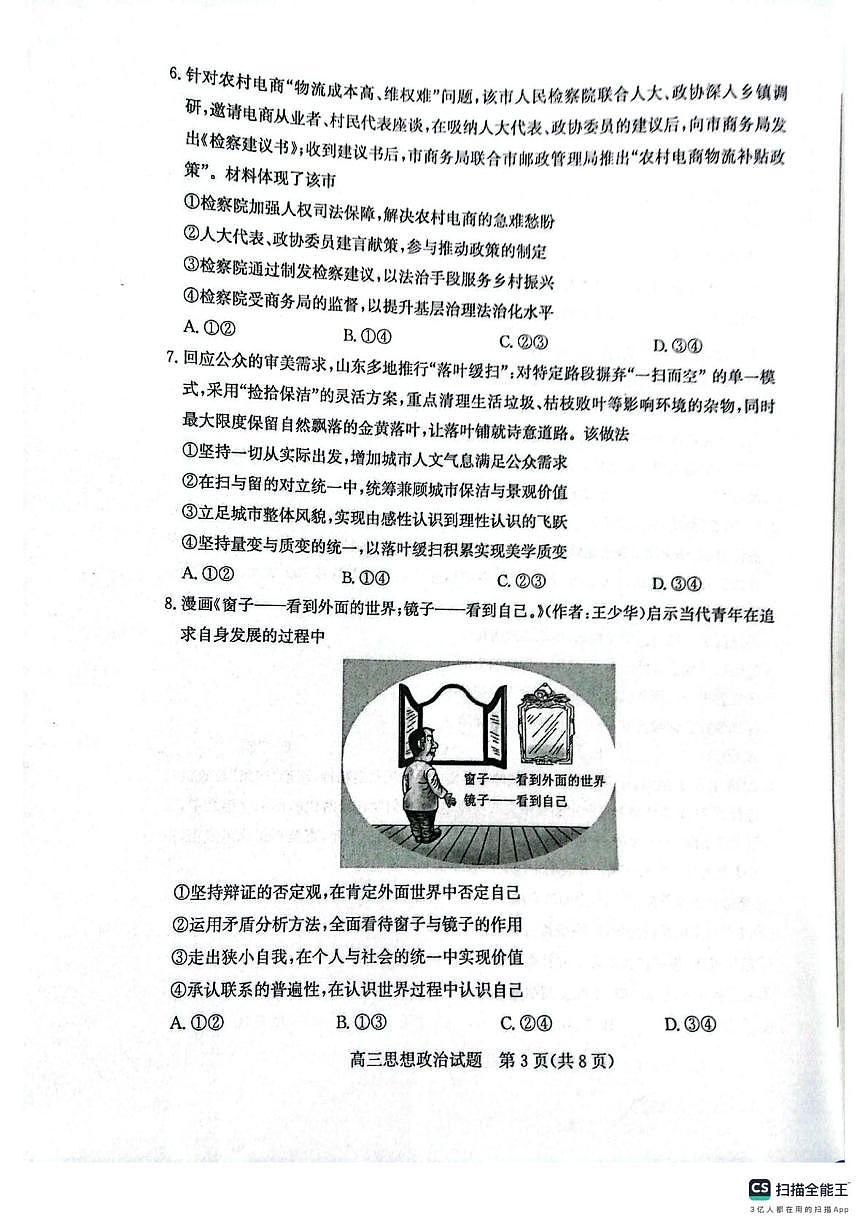 6. 针对农村电商“物流成本高、维权难”问题，该市人民检察院联合人大、政协深入乡镇调研，邀请电商从业者、村民代表座谈，在吸纳人大代表、政协委员的建议后，向市商务局发出《检察建议书》；收到建议书后，市商务局联合市邮政管理局推出“农村电商物流补贴政策”。材料体现了该市

①检察院加强人权司法保障，解决农村电商的急难愁盼

②人大代表、政协委员建言献策，参与推动政策的制定

③检察院通过制发检察建议，以法治手段服务乡村振兴

④检察院受商务局的监督，以提升基层治理法治化水平

A. ①②　　B. ①④　　C. ②③　　D. ③④

7. 回应公众的审美需求，山东多地推行“落叶缓扫”：对特定路段摒弃“一扫而空”的单一模式，采用“捡拾保洁”的灵活方案，重点清理生活垃圾、枯枝败叶等影响环境的杂物，同时最大限度保留自然飘落的金黄落叶，让落叶铺就诗意道路。该做法

①坚持一切从实际出发，增加城市人文气息满足公众需求

②在扫与留的对立统一中，统筹兼顾城市保洁与景观价值

③立足城市整体风貌，实现由感性认识到理性认识的飞跃

④坚持量变与质变的统一，以落叶缓扫积累实现美学质变

A. ①②　　B. ①④　　C. ②③　　D. ③④

8. 漫画《窗子——看到外面的世界；镜子——看到自己。》(作者：王少华)启示当代青年在追求自身发展的过程中

窗子——看到外面的世界
镜子——看到自己

①坚持辩证的否定观，在肯定外面世界中否定自己

②运用矛盾分析方法，全面看待窗子与镜子的作用

③走出狭小自我，在个人与社会的统一中实现价值

④承认联系的普遍性，在认识世界过程中认识自己

A. ①②　　B. ①③　　C. ②④　　D. ③④

高三思想政治试题　第 3 页(共 8 页)

CS 扫描全能王
3亿人都在用的扫描App